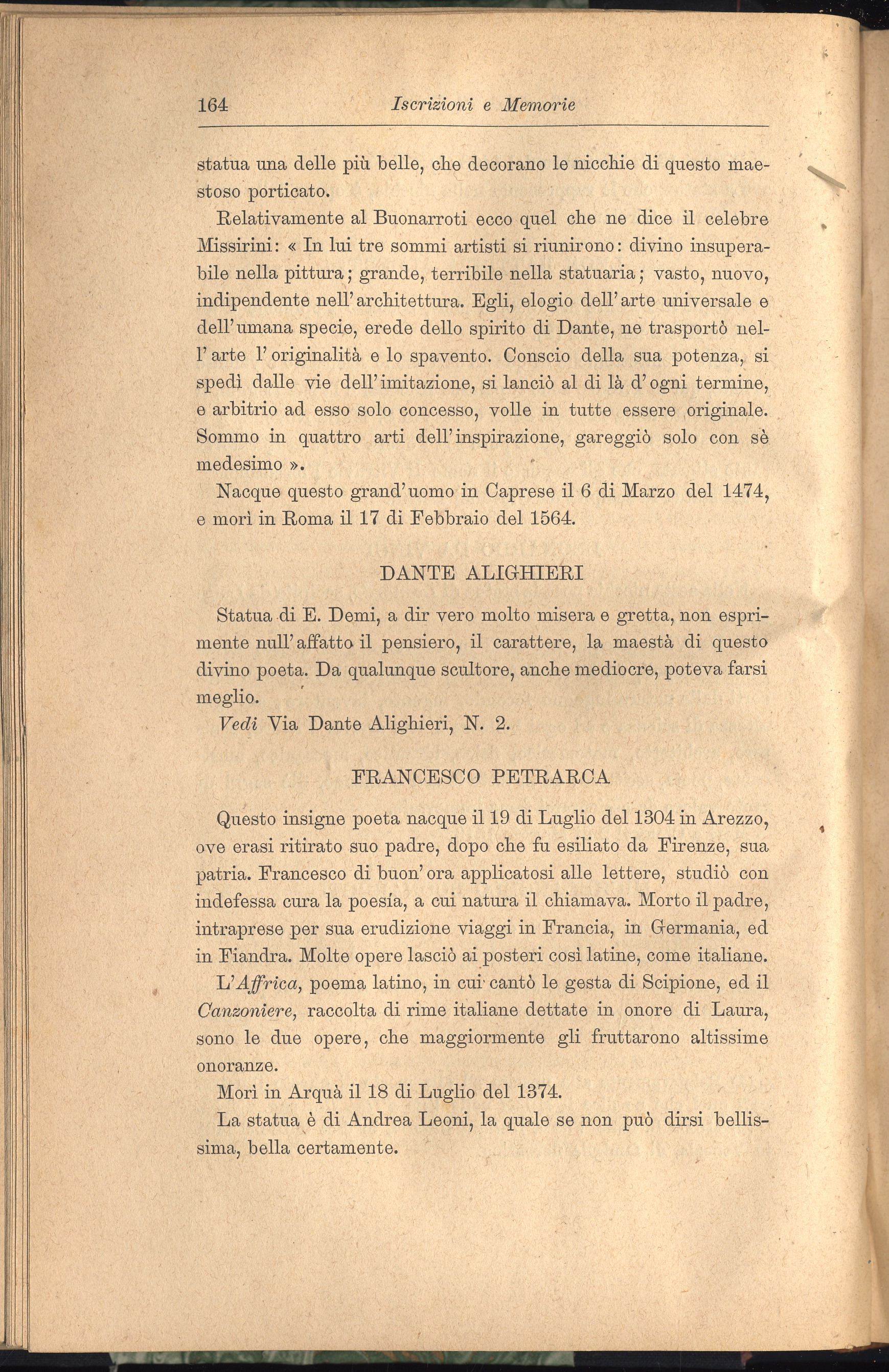 164 Iscrizioni e Memorie

statua una delle più belle, che decorano le nicchie di questo maestoso porticato.

Relativamente al Buonarroti ecco quel che ne dice il celebre Missirini: « In lui tre sommi artisti si riunirono: divino insuperabile nella pittura; grande, terribile nella statuaria; vasto, nuovo, indipendente nell'architettura. Egli, elogio dell'arte universale e dell'umana specie, erede dello spirito di Dante, ne trasportò nell'arte l'originalità e lo spavento. Conscio della sua potenza, si spedì dalle vie dell'imitazione, si lanciò al di là d'ogni termine, e arbitrio ad esso solo concesso, volle in tutte essere originale. Sommo in quattro arti dell'inspirazione, gareggiò solo con sè medesimo ».

Nacque questo grand'uomo in Caprese il 6 di Marzo del 1474, e morì in Roma il 17 di Febbraio del 1564.

DANTE ALIGHIERI

Statua di E. Demi, a dir vero molto misera e gretta, non esprimente null'affatto il pensiero, il carattere, la maestà di questo divino poeta. Da qualunque scultore, anche mediocre, poteva farsi meglio.

Vedi Via Dante Alighieri, N. 2.

FRANCESCO PETRARCA

Questo insigne poeta nacque il 19 di Luglio del 1304 in Arezzo, ove erasi ritirato suo padre, dopo che fu esiliato da Firenze, sua patria. Francesco di buon'ora applicatosi alle lettere, studiò con indefessa cura la poesía, a cui natura il chiamava. Morto il padre, intraprese per sua erudizione viaggi in Francia, in Germania, ed in Fiandra. Molte opere lasciò ai posteri così latine, come italiane. L'Affrica, poema latino, in cui cantò le gesta di Scipione, ed il Canzoniere, raccolta di rime italiane dettate in onore di Laura, sono le due opere, che maggiormente gli fruttarono altissime onoranze.

Morì in Arquà il 18 di Luglio del 1374.

La statua è di Andrea Leoni, la quale se non può dirsi bellissima, bella certamente.